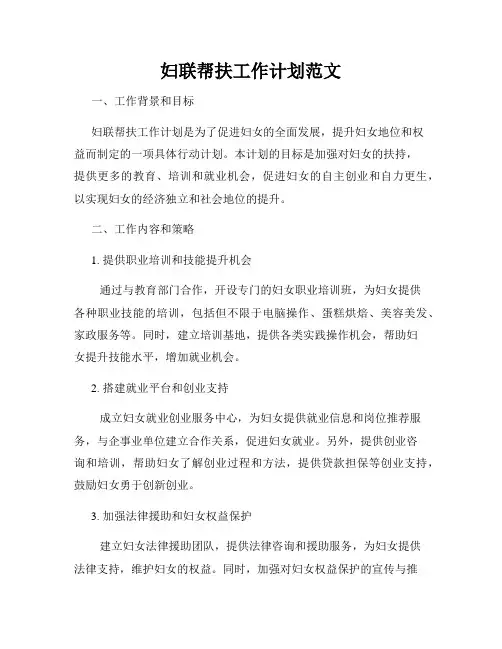 妇联帮扶工作计划范文

一、工作背景和目标

妇联帮扶工作计划是为了促进妇女的全面发展，提升妇女地位和权益而制定的一项具体行动计划。本计划的目标是加强对妇女的扶持，提供更多的教育、培训和就业机会，促进妇女的自主创业和自力更生，以实现妇女的经济独立和社会地位的提升。

二、工作内容和策略

1. 提供职业培训和技能提升机会

通过与教育部门合作，开设专门的妇女职业培训班，为妇女提供各种职业技能的培训，包括但不限于电脑操作、蛋糕烘焙、美容美发、家政服务等。同时，建立培训基地，提供各类实践操作机会，帮助妇女提升技能水平，增加就业机会。

2. 搭建就业平台和创业支持

成立妇女就业创业服务中心，为妇女提供就业信息和岗位推荐服务，与企事业单位建立合作关系，促进妇女就业。另外，提供创业咨询和培训，帮助妇女了解创业过程和方法，提供贷款担保等创业支持，鼓励妇女勇于创新创业。

3. 加强法律援助和妇女权益保护

建立妇女法律援助团队，提供法律咨询和援助服务，为妇女提供法律支持，维护妇女的权益。同时，加强对妇女权益保护的宣传与推